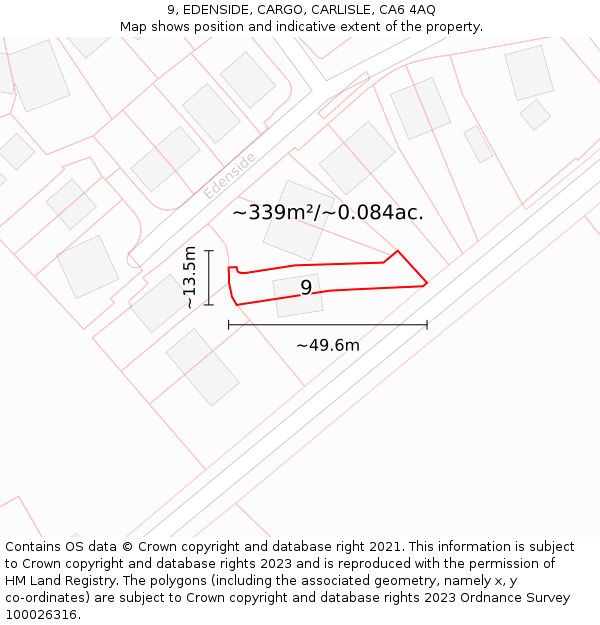 9, EDENSIDE, CARGO, CARLISLE, CA6 4AQ
Map shows position and indicative extent of the property.

Edenside

~339m²/~0.084ac.

~13.5m

9

~49.6m

Contains OS data © Crown copyright and database right 2021. This information is subject to Crown copyright and database rights 2023 and is reproduced with the permission of HM Land Registry. The polygons (including the associated geometry, namely x, y co-ordinates) are subject to Crown copyright and database rights 2023 Ordnance Survey 100026316.